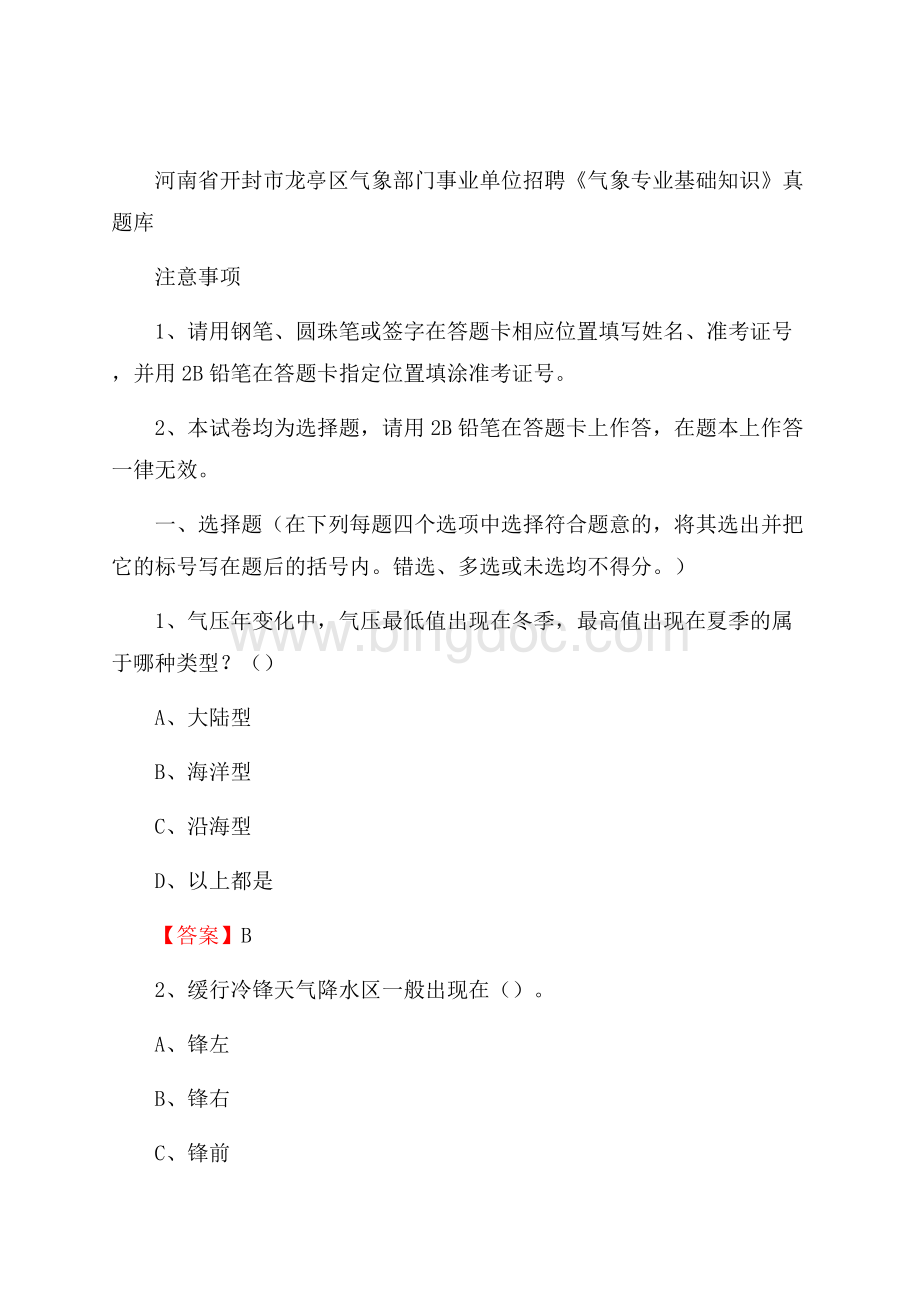 河南省开封市龙亭区气象部门事业单位招聘《气象专业基础知识》真题库

注意事项

1、请用钢笔、圆珠笔或签字在答题卡相应位置填写姓名、准考证号，并用 2B 铅笔在答题卡指定位置填涂准考证号。

2、本试卷均为选择题，请用 2B 铅笔在答题卡上作答，在题本上作答一律无效。

一、选择题（在下列每题四个选项中选择符合题意的，将其选出并把它的标号写在题后的括号内。错选、多选或未选均不得分。）

1、气压年变化中，气压最低值出现在冬季，最高值出现在夏季的属于哪种类型？（）

A、大陆型

B、海洋型

C、沿海型

D、以上都是

【答案】B

2、缓行冷锋天气降水区一般出现在（）。

A、锋左

B、锋右

C、锋前

www.bingdoc.com